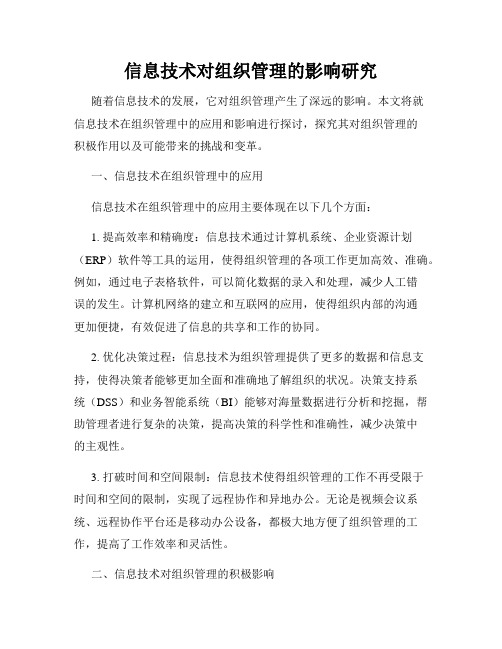 信息技术对组织管理的影响研究

随着信息技术的发展，它对组织管理产生了深远的影响。本文将就信息技术在组织管理中的应用和影响进行探讨，探究其对组织管理的积极作用以及可能带来的挑战和变革。

一、信息技术在组织管理中的应用

信息技术在组织管理中的应用主要体现在以下几个方面：

1. 提高效率和精确度：信息技术通过计算机系统、企业资源计划（ERP）软件等工具的运用，使得组织管理的各项工作更加高效、准确。例如，通过电子表格软件，可以简化数据的录入和处理，减少人工错误的发生。计算机网络的建立和互联网的应用，使得组织内部的沟通更加便捷，有效促进了信息的共享和工作的协同。

2. 优化决策过程：信息技术为组织管理提供了更多的数据和信息支持，使得决策者能够更加全面和准确地了解组织的状况。决策支持系统（DSS）和业务智能系统（BI）能够对海量数据进行分析和挖掘，帮助管理者进行复杂的决策，提高决策的科学性和准确性，减少决策中的主观性。

3. 打破时间和空间限制：信息技术使得组织管理的工作不再受限于时间和空间的限制，实现了远程协作和异地办公。无论是视频会议系统、远程协作平台还是移动办公设备，都极大地方便了组织管理的工作，提高了工作效率和灵活性。

二、信息技术对组织管理的积极影响